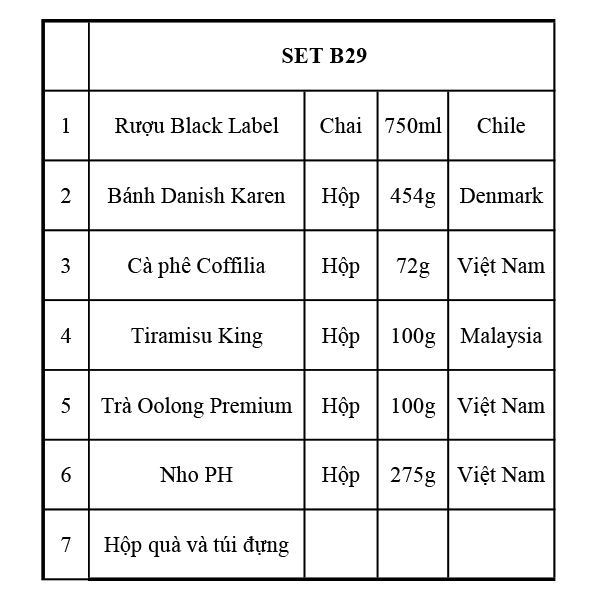 | | SET B29 | | | |
|---|---|---|---|---|
| 1 | Rượu Black Label | Chai | 750ml | Chile |
| 2 | Bánh Danish Karen | Hộp | 454g | Denmark |
| 3 | Cà phê Coffilia | Hộp | 72g | Việt Nam |
| 4 | Tiramisu King | Hộp | 100g | Malaysia |
| 5 | Trà Oolong Premium | Hộp | 100g | Việt Nam |
| 6 | Nho PH | Hộp | 275g | Việt Nam |
| 7 | Hộp quà và túi đựng | | | |